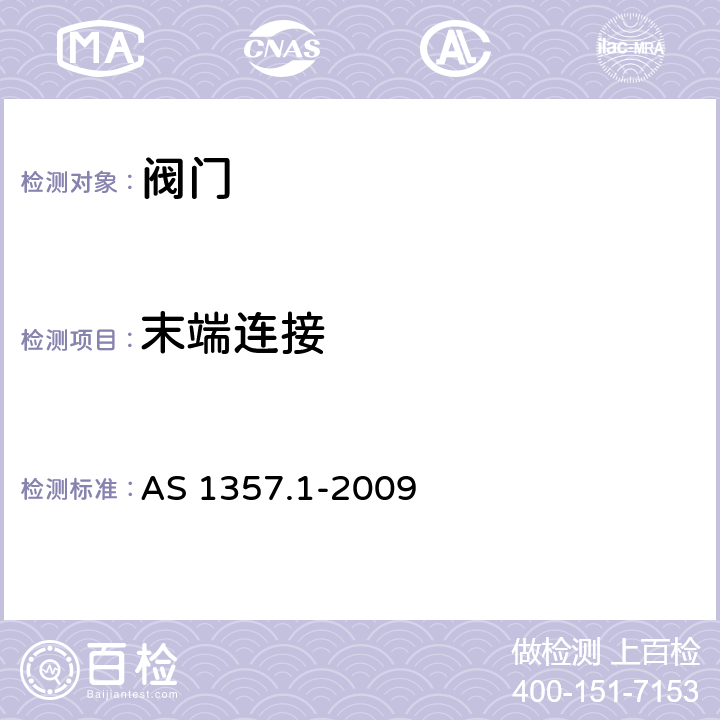 MA CNAS AC ilac-MRA

检测对象： 阀门

检测项目： 末端连接

检测标准： AS 1357.1-2009

百检
Baijiantest.com

做检测 上百检
400-151-7153